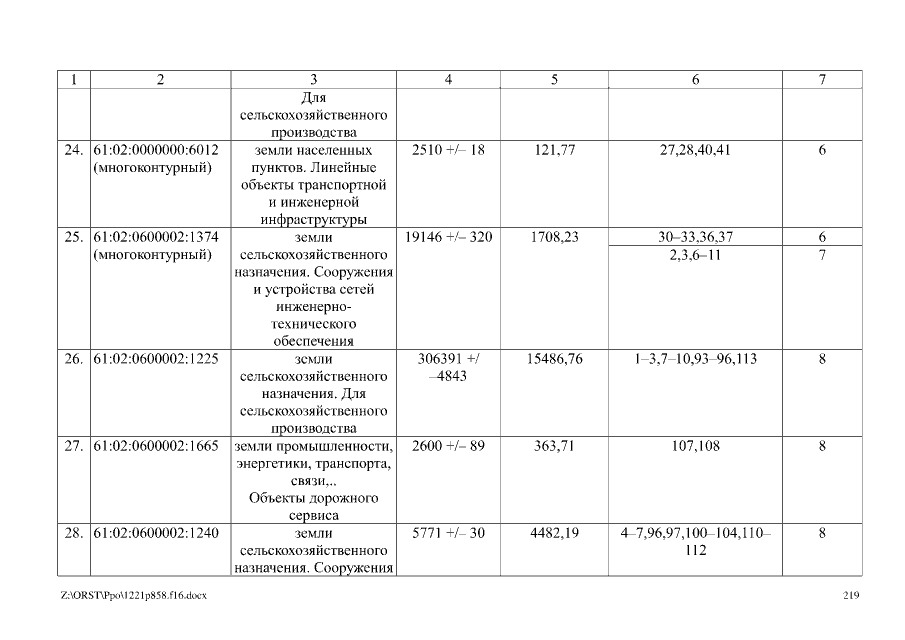 | 1 | 2 | 3 | 4 | 5 | 6 | 7 |
|---|---|---|---|---|---|---|
| | | Для сельскохозяйственного производства | | | | |
| 24. | 61:02:0000000:6012 (многоконтурный) | земли населенных пунктов. Линейные объекты транспортной и инженерной инфраструктуры | 2510 +/– 18 | 121,77 | 27,28,40,41 | 6 |
| 25. | 61:02:0600002:1374 (многоконтурный) | земли сельскохозяйственного назначения. Сооружения и устройства сетей инженерно-технического обеспечения | 19146 +/– 320 | 1708,23 | 30–33,36,37 | 6 |
| | | | | | 2,3,6–11 | 7 |
| 26. | 61:02:0600002:1225 | земли сельскохозяйственного назначения. Для сельскохозяйственного производства | 306391 +/ –4843 | 15486,76 | 1–3,7–10,93–96,113 | 8 |
| 27. | 61:02:0600002:1665 | земли промышленности, энергетики, транспорта, связи,.. Объекты дорожного сервиса | 2600 +/– 89 | 363,71 | 107,108 | 8 |
| 28. | 61:02:0600002:1240 | земли сельскохозяйственного назначения. Сооружения | 5771 +/– 30 | 4482,19 | 4–7,96,97,100–104,110–112 | 8 |

Z:\ORST\Ppo\1221p858.f16.docx 219